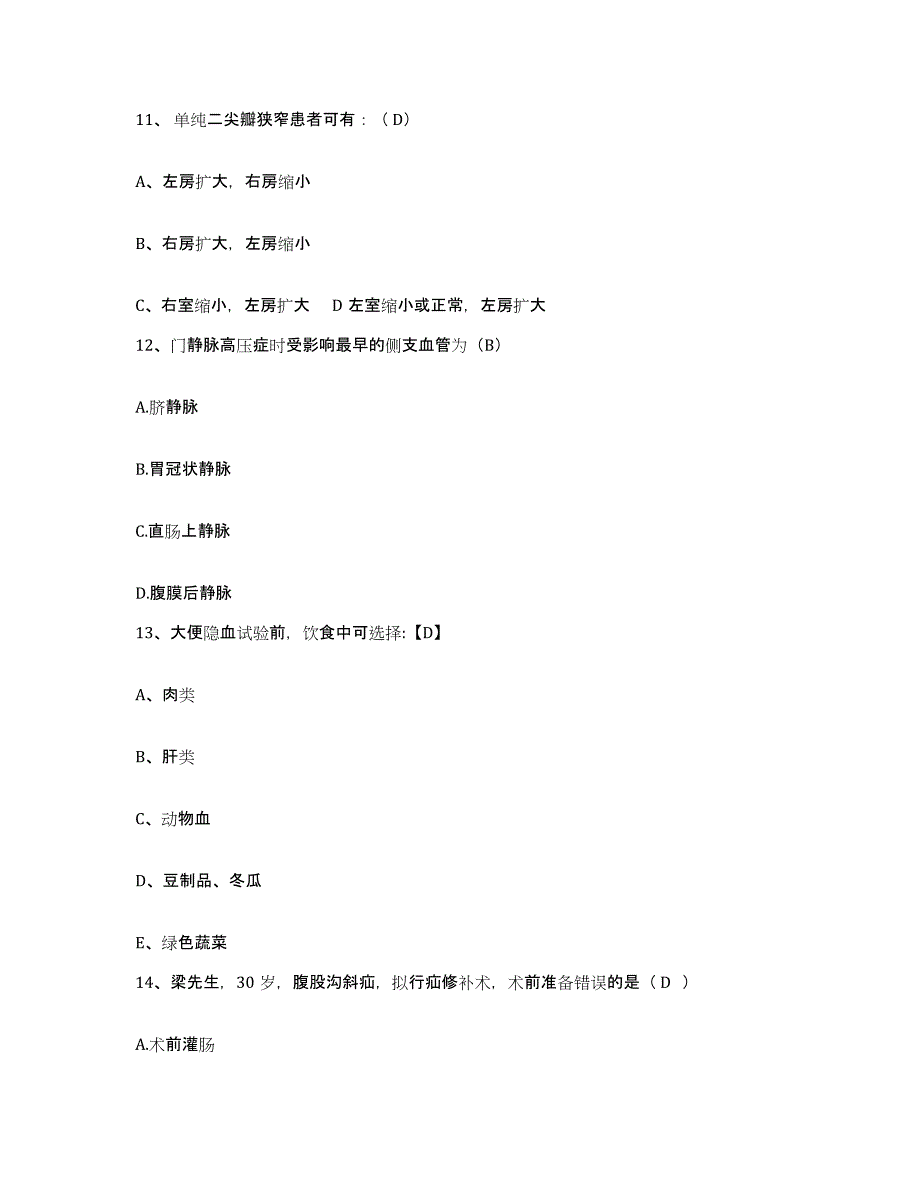 11、单纯二尖瓣狭窄患者可有：（D）

A、左房扩大，右房缩小

B、右房扩大，左房缩小

C、右室缩小，左房扩大　D 左室缩小或正常，左房扩大

12、门静脉高压症时受影响最早的侧支血管为（B）

A.脐静脉

B.胃冠状静脉

C.直肠上静脉

D.腹膜后静脉

13、大便隐血试验前，饮食中可选择:【D】

A、肉类

B、肝类

C、动物血

D、豆制品、冬瓜

E、绿色蔬菜

14、梁先生，30 岁，腹股沟斜疝，拟行疝修补术，术前准备错误的是（D ）

A.术前灌肠